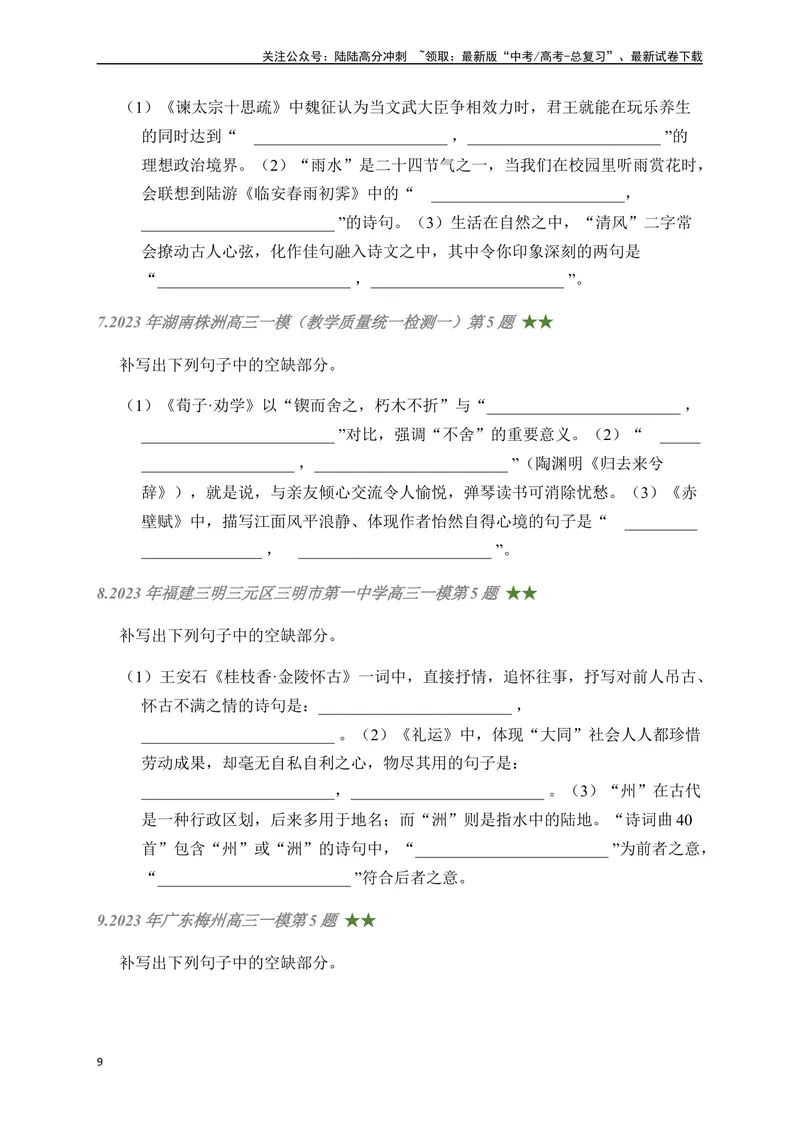 关注公众号：陆陆高分冲刺 ~领取：最新版“中考/高考-总复习”、最新试卷下载

（1）《谏太宗十思疏》中魏征认为当文武大臣争相效力时，君王就能在玩乐养生的同时达到“____，____”的理想政治境界。（2）“雨水”是二十四节气之一，当我们在校园里听雨赏花时，会联想到陆游《临安春雨初霁》中的“____，____”的诗句。（3）生活在自然之中，“清风”二字常会撩动古人心弦，化作佳句融入诗文之中，其中令你印象深刻的两句是“____，____”。

7.2023年湖南株洲高三一模（教学质量统一检测一）第5题 ★★

补写出下列句子中的空缺部分。

（1）《荀子·劝学》以“锲而舍之，朽木不折”与“____，____”对比，强调“不舍”的重要意义。（2）“____，____”（陶渊明《归去来兮辞》），就是说，与亲友倾心交流令人愉悦，弹琴读书可消除忧愁。（3）《赤壁赋》中，描写江面风平浪静、体现作者怡然自得心境的句子是“____，____”。

8.2023年福建三明三元区三明市第一中学高三一模第5题 ★★

补写出下列句子中的空缺部分。

（1）王安石《桂枝香·金陵怀古》一词中，直接抒情，追怀往事，抒写对前人吊古、怀古不满之情的诗句是：____，____。（2）《礼运》中，体现“大同”社会人人都珍惜劳动成果，却毫无自私自利之心，物尽其用的句子是：____，____。（3）“州”在古代是一种行政区划，后来多用于地名；而“洲”则是指水中的陆地。“诗词曲40首”包含“州”或“洲”的诗句中，“____”为前者之意，“____”符合后者之意。

9.2023年广东梅州高三一模第5题 ★★

补写出下列句子中的空缺部分。

9